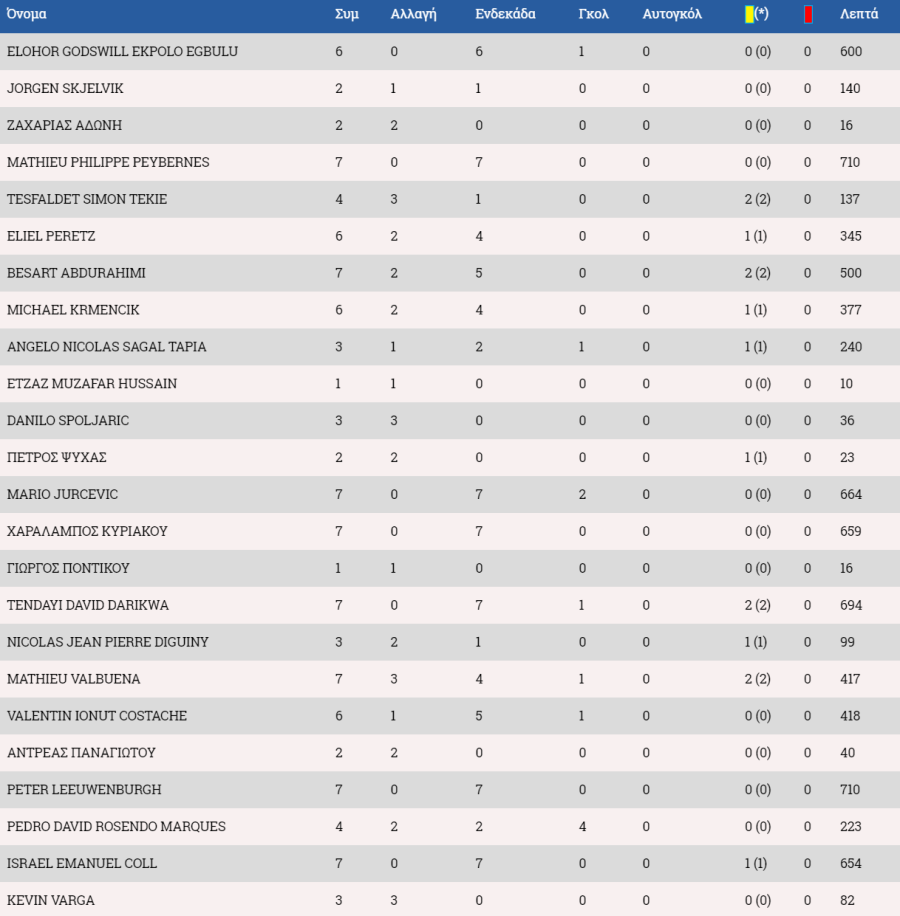 | Όνομα | Συμ | Αλλαγή | Ενδεκάδα | Γκολ | Αυτογκόλ | (*) |  | Λεπτά |
|---|---|---|---|---|---|---|---|---|
| ELOHOR GODSWILL EKPOLO EGBULU | 6 | 0 | 6 | 1 | 0 | 0 (0) | 0 | 600 |
| JORGEN SKJELVIK | 2 | 1 | 1 | 0 | 0 | 0 (0) | 0 | 140 |
| ΖΑΧΑΡΙΑΣ ΑΔΩΝΗ | 2 | 2 | 0 | 0 | 0 | 0 (0) | 0 | 16 |
| MATHIEU PHILIPPE PEYBERNES | 7 | 0 | 7 | 0 | 0 | 0 (0) | 0 | 710 |
| TESFALDET SIMON TEKIE | 4 | 3 | 1 | 0 | 0 | 2 (2) | 0 | 137 |
| ELIEL PERETZ | 6 | 2 | 4 | 0 | 0 | 1 (1) | 0 | 345 |
| BESART ABDURAHIMI | 7 | 2 | 5 | 0 | 0 | 2 (2) | 0 | 500 |
| MICHAEL KRMENCIK | 6 | 2 | 4 | 0 | 0 | 1 (1) | 0 | 377 |
| ANGELO NICOLAS SAGAL TAPIA | 3 | 1 | 2 | 1 | 0 | 1 (1) | 0 | 240 |
| ETZAZ MUZAFAR HUSSAIN | 1 | 1 | 0 | 0 | 0 | 0 (0) | 0 | 10 |
| DANILO SPOLJARIC | 3 | 3 | 0 | 0 | 0 | 0 (0) | 0 | 36 |
| ΠΕΤΡΟΣ ΨΥΧΑΣ | 2 | 2 | 0 | 0 | 0 | 1 (1) | 0 | 23 |
| MARIO JURCEVIC | 7 | 0 | 7 | 2 | 0 | 0 (0) | 0 | 664 |
| ΧΑΡΑΛΑΜΠΟΣ ΚΥΡΙΑΚΟΥ | 7 | 0 | 7 | 0 | 0 | 0 (0) | 0 | 659 |
| ΓΙΩΡΓΟΣ ΠΟΝΤΙΚΟΥ | 1 | 1 | 0 | 0 | 0 | 0 (0) | 0 | 16 |
| TENDAYI DAVID DARIKWA | 7 | 0 | 7 | 1 | 0 | 2 (2) | 0 | 694 |
| NICOLAS JEAN PIERRE DIGUINY | 3 | 2 | 1 | 0 | 0 | 1 (1) | 0 | 99 |
| MATHIEU VALBUENA | 7 | 3 | 4 | 1 | 0 | 2 (2) | 0 | 417 |
| VALENTIN IONUT COSTACHE | 6 | 1 | 5 | 1 | 0 | 0 (0) | 0 | 418 |
| ΑΝΤΡΕΑΣ ΠΑΝΑΓΙΩΤΟΥ | 2 | 2 | 0 | 0 | 0 | 0 (0) | 0 | 40 |
| PETER LEEUWENBURGH | 7 | 0 | 7 | 0 | 0 | 0 (0) | 0 | 710 |
| PEDRO DAVID ROSENDO MARQUES | 4 | 2 | 2 | 4 | 0 | 0 (0) | 0 | 223 |
| ISRAEL EMANUEL COLL | 7 | 0 | 7 | 0 | 0 | 1 (1) | 0 | 654 |
| KEVIN VARGA | 3 | 3 | 0 | 0 | 0 | 0 (0) | 0 | 82 |